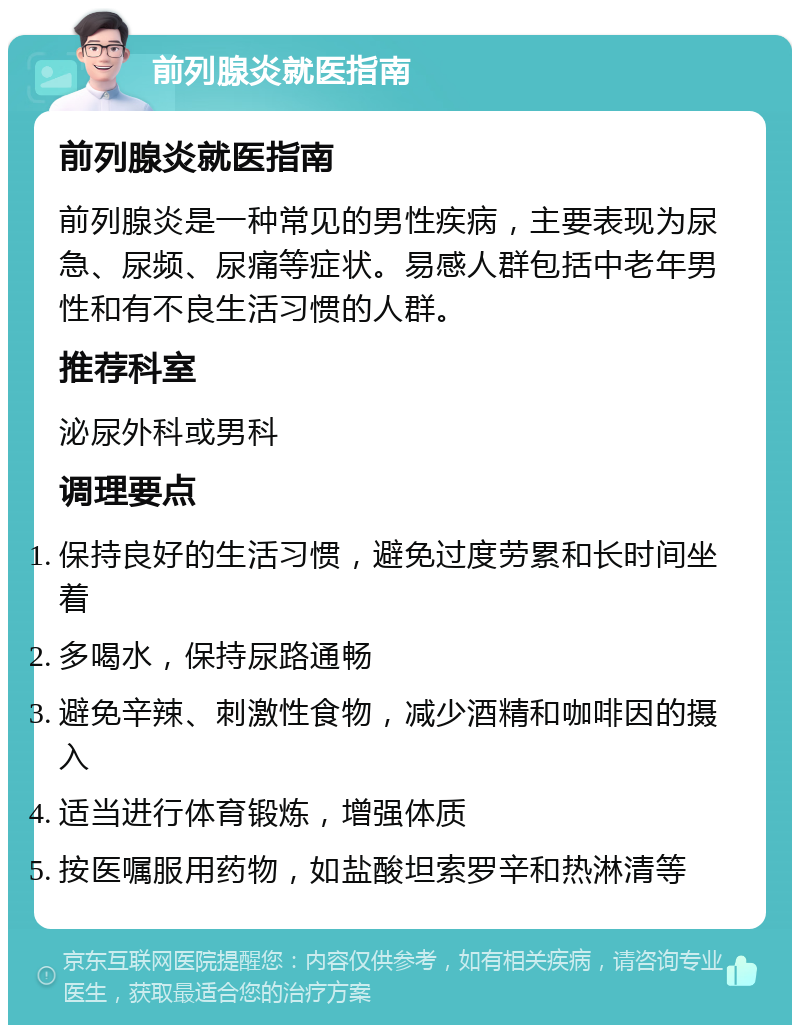 前列腺炎就医指南

前列腺炎就医指南

前列腺炎是一种常见的男性疾病，主要表现为尿急、尿频、尿痛等症状。易感人群包括中老年男性和有不良生活习惯的人群。

推荐科室

泌尿外科或男科

调理要点

1. 保持良好的生活习惯，避免过度劳累和长时间坐着
2. 多喝水，保持尿路通畅
3. 避免辛辣、刺激性食物，减少酒精和咖啡因的摄入
4. 适当进行体育锻炼，增强体质
5. 按医嘱服用药物，如盐酸坦索罗辛和热淋清等

京东互联网医院提醒您：内容仅供参考，如有相关疾病，请咨询专业医生，获取最适合您的治疗方案